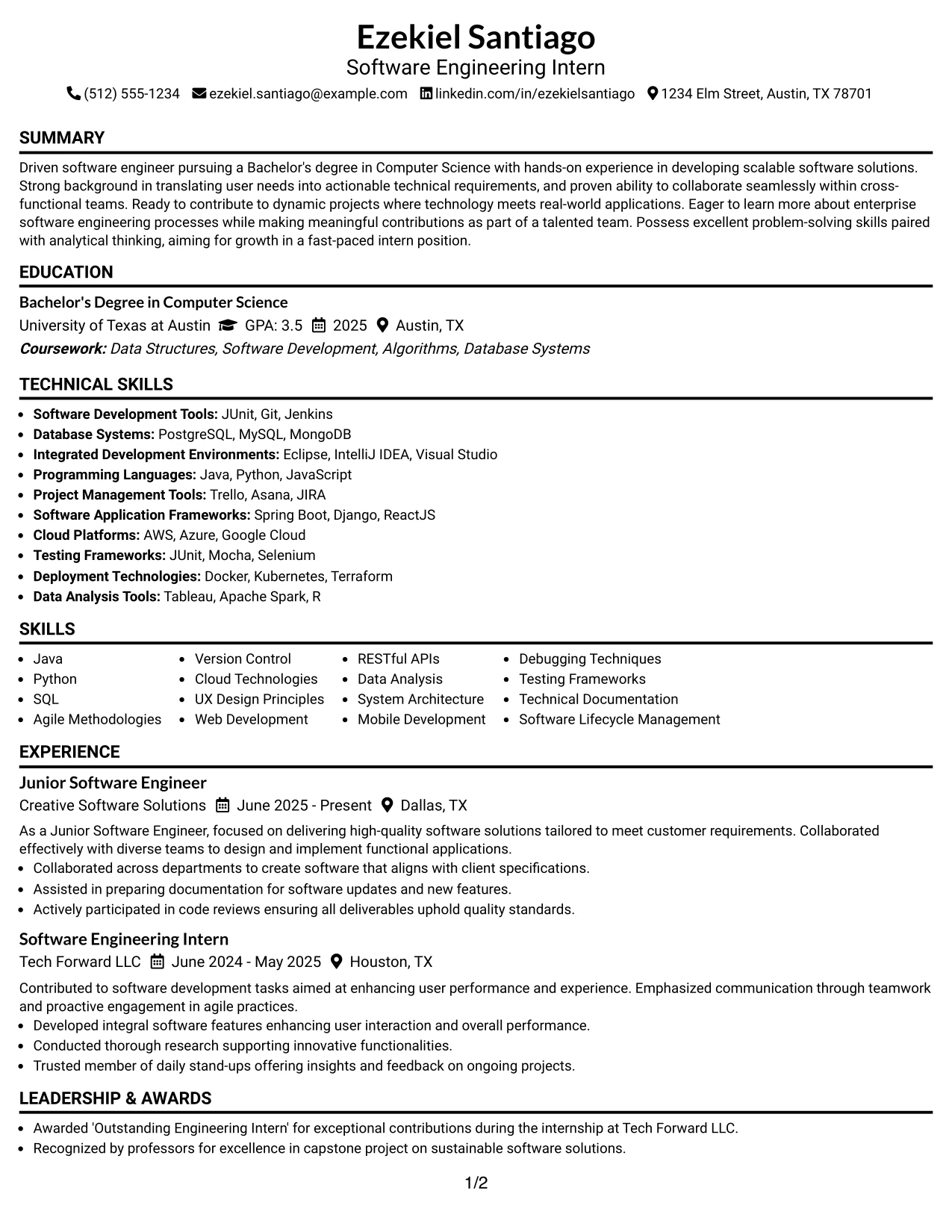 Ezekiel Santiago
Software Engineering Intern
(512) 555-1234 ezekiel.santiago@example.com linkedin.com/in/ezekielsantiago 1234 Elm Street, Austin, TX 78701

SUMMARY

Driven software engineer pursuing a Bachelor's degree in Computer Science with hands-on experience in developing scalable software solutions. Strong background in translating user needs into actionable technical requirements, and proven ability to collaborate seamlessly within cross-functional teams. Ready to contribute to dynamic projects where technology meets real-world applications. Eager to learn more about enterprise software engineering processes while making meaningful contributions as part of a talented team. Possess excellent problem-solving skills paired with analytical thinking, aiming for growth in a fast-paced intern position.

EDUCATION

Bachelor's Degree in Computer Science
University of Texas at Austin GPA: 3.5 2025 Austin, TX
Coursework: Data Structures, Software Development, Algorithms, Database Systems

TECHNICAL SKILLS

• Software Development Tools: JUnit, Git, Jenkins
• Database Systems: PostgreSQL, MySQL, MongoDB
• Integrated Development Environments: Eclipse, IntelliJ IDEA, Visual Studio
• Programming Languages: Java, Python, JavaScript
• Project Management Tools: Trello, Asana, JIRA
• Software Application Frameworks: Spring Boot, Django, ReactJS
• Cloud Platforms: AWS, Azure, Google Cloud
• Testing Frameworks: JUnit, Mocha, Selenium
• Deployment Technologies: Docker, Kubernetes, Terraform
• Data Analysis Tools: Tableau, Apache Spark, R

SKILLS

• Java
• Python
• SQL
• Agile Methodologies
• Version Control
• Cloud Technologies
• UX Design Principles
• Web Development
• RESTful APIs
• Data Analysis
• System Architecture
• Mobile Development
• Debugging Techniques
• Testing Frameworks
• Technical Documentation
• Software Lifecycle Management

EXPERIENCE

Junior Software Engineer
Creative Software Solutions June 2025 - Present Dallas, TX

As a Junior Software Engineer, focused on delivering high-quality software solutions tailored to meet customer requirements. Collaborated effectively with diverse teams to design and implement functional applications.
• Collaborated across departments to create software that aligns with client specifications.
• Assisted in preparing documentation for software updates and new features.
• Actively participated in code reviews ensuring all deliverables uphold quality standards.

Software Engineering Intern
Tech Forward LLC June 2024 - May 2025 Houston, TX

Contributed to software development tasks aimed at enhancing user performance and experience. Emphasized communication through teamwork and proactive engagement in agile practices.
• Developed integral software features enhancing user interaction and overall performance.
• Conducted thorough research supporting innovative functionalities.
• Trusted member of daily stand-ups offering insights and feedback on ongoing projects.

LEADERSHIP & AWARDS

• Awarded 'Outstanding Engineering Intern' for exceptional contributions during the internship at Tech Forward LLC.
• Recognized by professors for excellence in capstone project on sustainable software solutions.

1/2